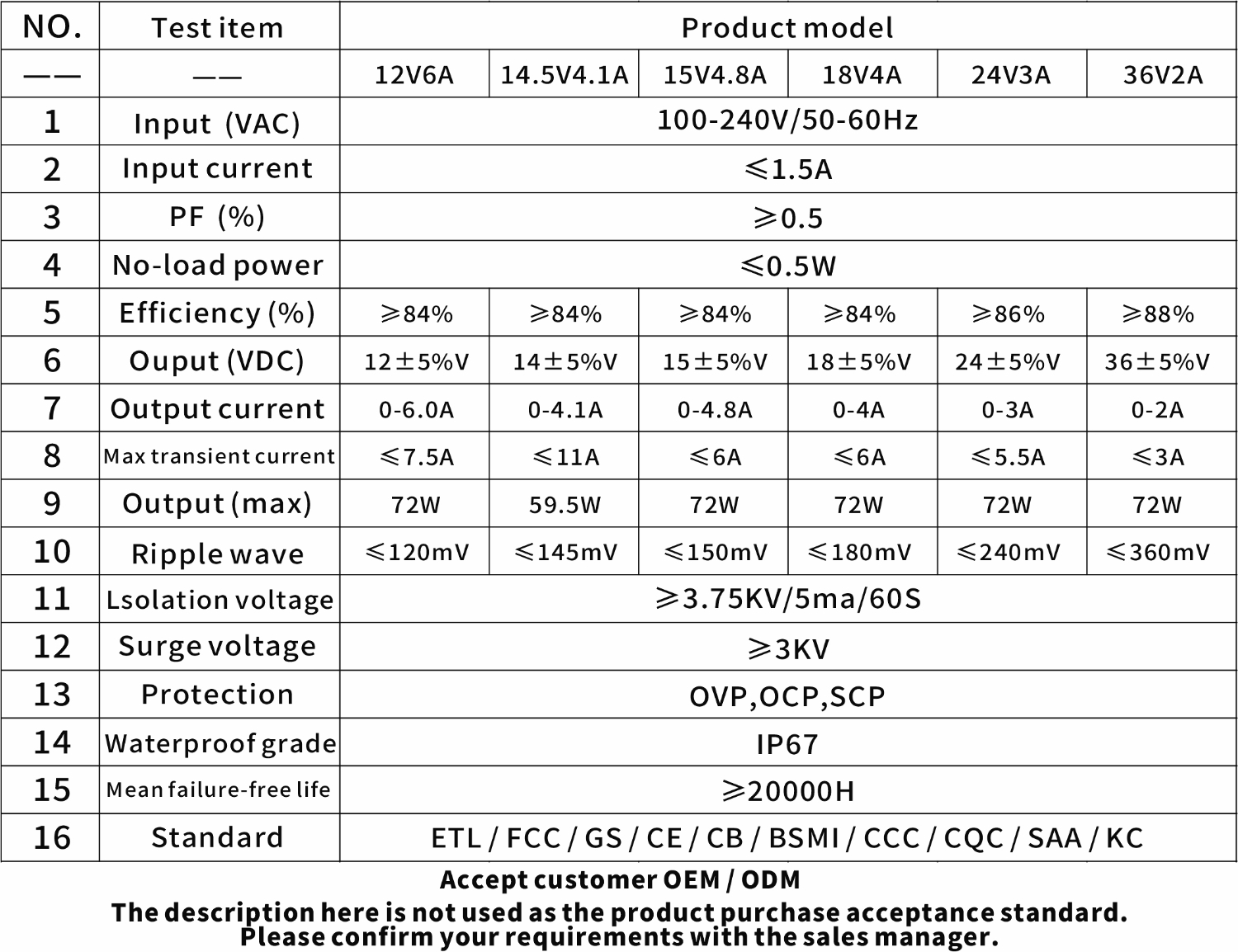 | NO. | Test item | Product model | | | | | |
|---|---|---|---|---|---|---|---|
| —— | —— | 12V6A | 14.5V4.1A | 15V4.8A | 18V4A | 24V3A | 36V2A |
| 1 | Input (VAC) | 100-240V/50-60Hz | | | | | |
| 2 | Input current | ≤1.5A | | | | | |
| 3 | PF (%) | ≥0.5 | | | | | |
| 4 | No-load power | ≤0.5W | | | | | |
| 5 | Efficiency (%) | ≥84% | ≥84% | ≥84% | ≥84% | ≥86% | ≥88% |
| 6 | Ouput (VDC) | 12±5%V | 14±5%V | 15±5%V | 18±5%V | 24±5%V | 36±5%V |
| 7 | Output current | 0-6.0A | 0-4.1A | 0-4.8A | 0-4A | 0-3A | 0-2A |
| 8 | Max transient current | ≤7.5A | ≤11A | ≤6A | ≤6A | ≤5.5A | ≤3A |
| 9 | Output (max) | 72W | 59.5W | 72W | 72W | 72W | 72W |
| 10 | Ripple wave | ≤120mV | ≤145mV | ≤150mV | ≤180mV | ≤240mV | ≤360mV |
| 11 | Lsolation voltage | ≥3.75KV/5ma/60S | | | | | |
| 12 | Surge voltage | ≥3KV | | | | | |
| 13 | Protection | OVP,OCP,SCP | | | | | |
| 14 | Waterproof grade | IP67 | | | | | |
| 15 | Mean failure-free life | ≥20000H | | | | | |
| 16 | Standard | ETL / FCC / GS / CE / CB / BSMI / CCC / CQC / SAA / KC | | | | | |

Accept customer OEM / ODM
The description here is not used as the product purchase acceptance standard. Please confirm your requirements with the sales manager.